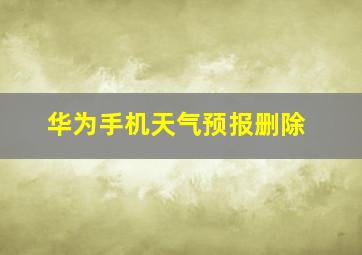 华为手机天气预报删除